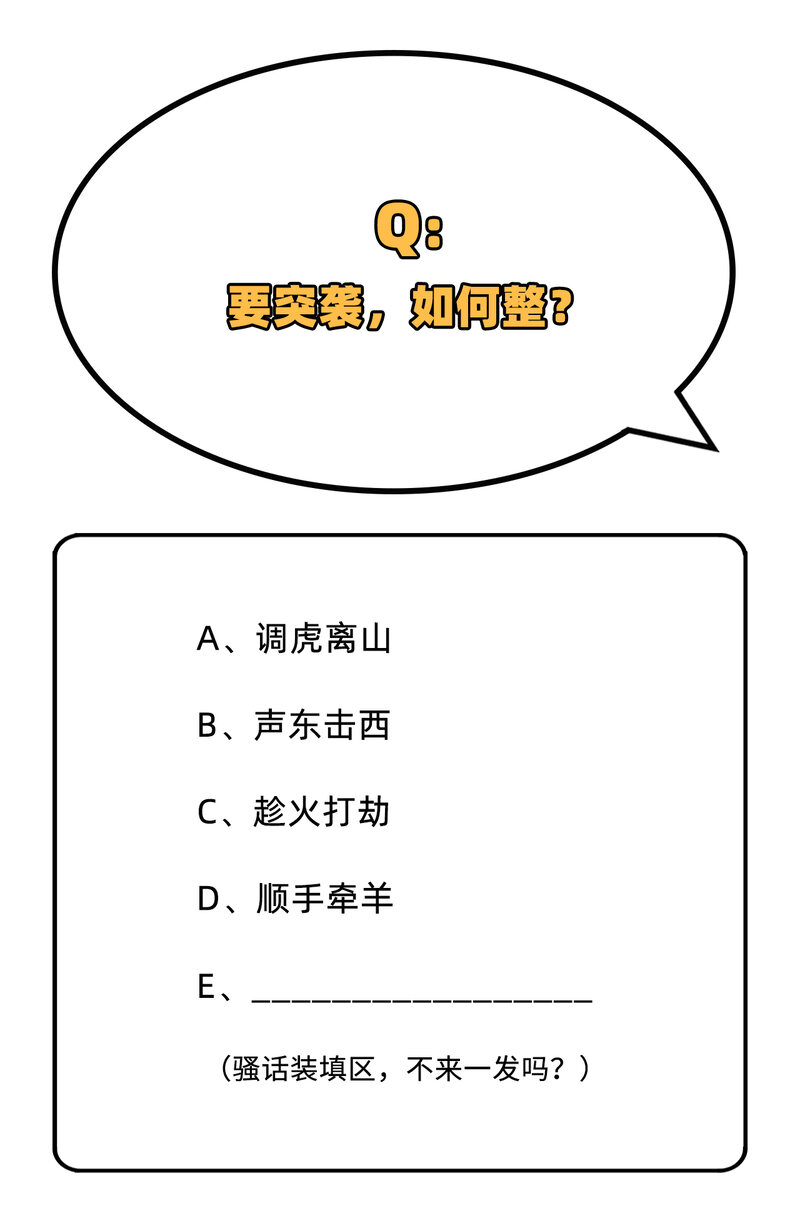 Q:
要突袭，如何整？

A、调虎离山

B、声东击西

C、趁火打劫

D、顺手牵羊

E、__________________

（骚话装填区，不来一发吗？）